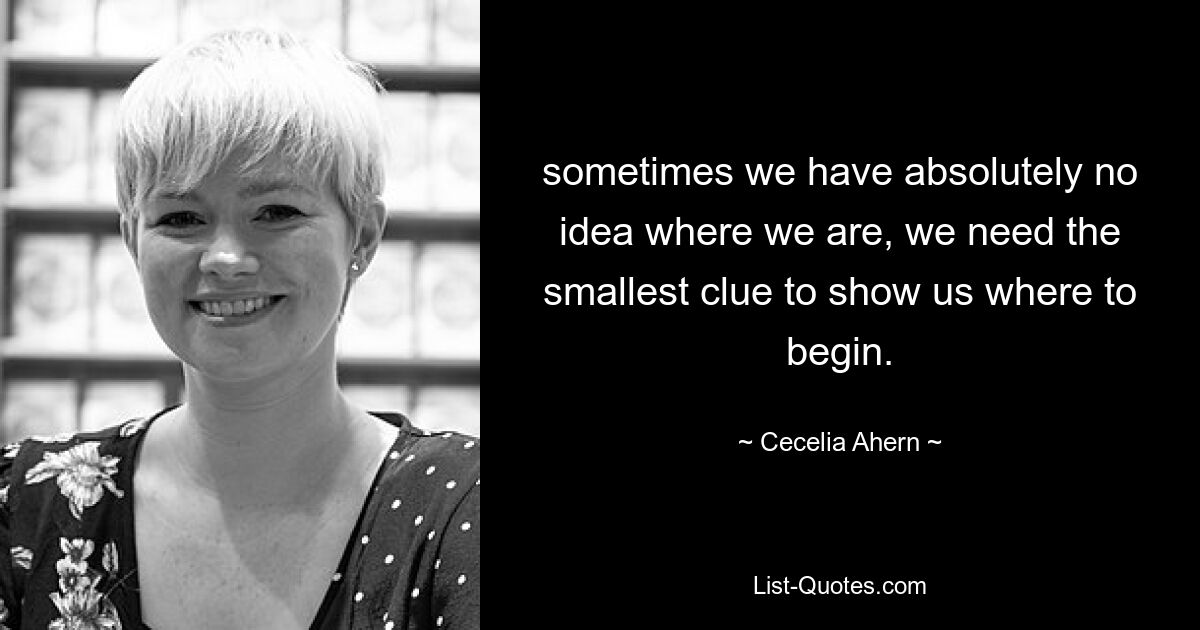 sometimes we have absolutely no idea where we are, we need the smallest clue to show us where to begin.

~ Cecelia Ahern ~

List-Quotes.com